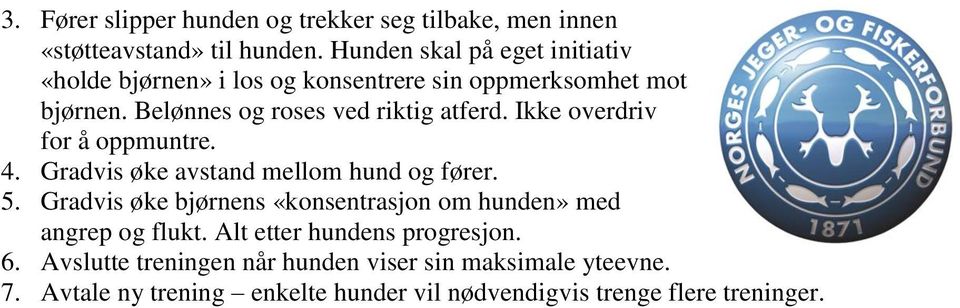 3. Fører slipper hunden og trekker seg tilbake, men innen «støtteavstand» til hunden. Hunden skal på eget initiativ «holde bjørnen» i los og konsentrere sin oppmerksomhet mot bjørnen. Belønnes og roses ved riktig atferd. Ikke overdriv for å oppmuntre.
4. Gradvis øke avstand mellom hund og fører.
5. Gradvis øke bjørnens «konsentrasjon om hunden» med angrep og flukt. Alt etter hundens progresjon.
6. Avslutte treningen når hunden viser sin maksimale yteevne.
7. Avtale ny trening – enkelte hunder vil nødvendigvis trenge flere treninger.

NORGES JEGER- OG FISKERFORBUND
1871